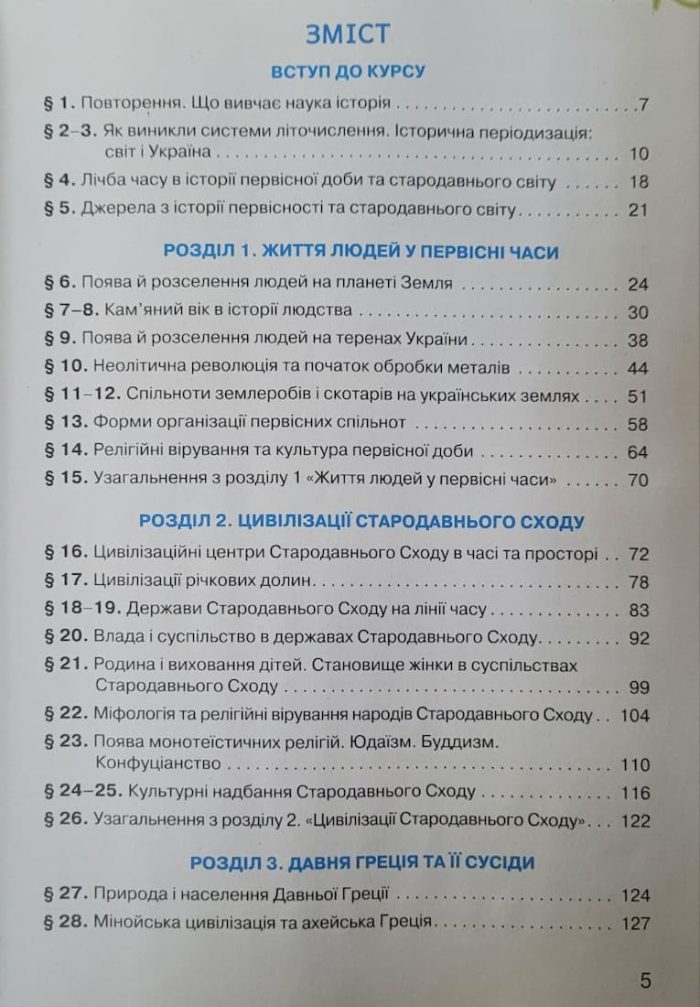 ЗМІСТ

ВСТУП ДО КУРСУ

§ 1. Повторення. Що вивчає наука історія 7

§ 2–3. Як виникли системи літочислення. Історична періодизація: світ і Україна 10

§ 4. Лічба часу в історії первісної доби та стародавнього світу 18

§ 5. Джерела з історії первісності та стародавнього світу 21

РОЗДІЛ 1. ЖИТТЯ ЛЮДЕЙ У ПЕРВІСНІ ЧАСИ

§ 6. Поява й розселення людей на планеті Земля 24

§ 7–8. Кам'яний вік в історії людства 30

§ 9. Поява й розселення людей на теренах України 38

§ 10. Неолітична революція та початок обробки металів 44

§ 11–12. Спільноти землеробів і скотарів на українських землях 51

§ 13. Форми організації первісних спільнот 58

§ 14. Релігійні вірування та культура первісної доби 64

§ 15. Узагальнення з розділу 1 «Життя людей у первісні часи» 70

РОЗДІЛ 2. ЦИВІЛІЗАЦІЇ СТАРОДАВНЬОГО СХОДУ

§ 16. Цивілізаційні центри Стародавнього Сходу в часі та просторі 72

§ 17. Цивілізації річкових долин 78

§ 18–19. Держави Стародавнього Сходу на лінії часу 83

§ 20. Влада і суспільство в державах Стародавнього Сходу 92

§ 21. Родина і виховання дітей. Становище жінки в суспільствах Стародавнього Сходу 99

§ 22. Міфологія та релігійні вірування народів Стародавнього Сходу 104

§ 23. Поява монотеїстичних релігій. Юдаїзм. Буддизм. Конфуціанство 110

§ 24–25. Культурні надбання Стародавнього Сходу 116

§ 26. Узагальнення з розділу 2. «Цивілізації Стародавнього Сходу» 122

РОЗДІЛ 3. ДАВНЯ ГРЕЦІЯ ТА ЇЇ СУСІДИ

§ 27. Природа і населення Давньої Греції 124

§ 28. Мінойська цивілізація та ахейська Греція 127

5